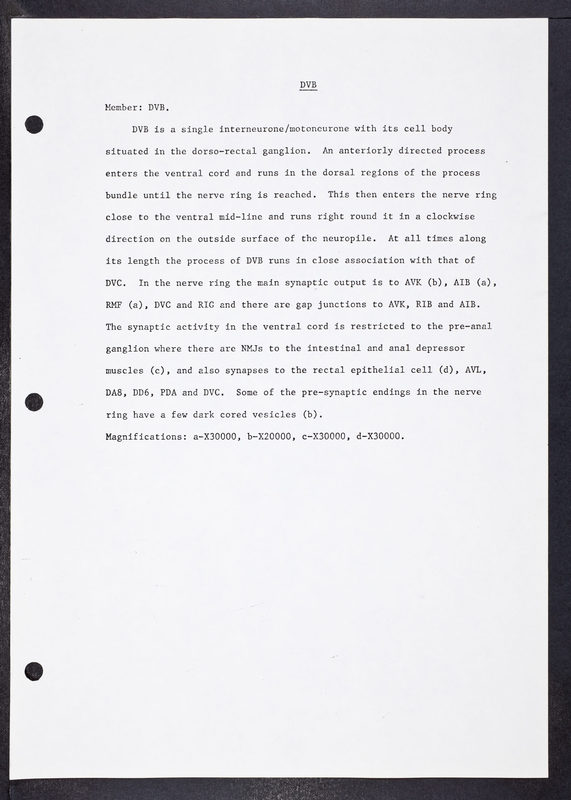 DVB

Member: DVB.

DVB is a single interneurone/motoneurone with its cell body situated in the dorso-rectal ganglion. An anteriorly directed process enters the ventral cord and runs in the dorsal regions of the process bundle until the nerve ring is reached. This then enters the nerve ring close to the ventral mid-line and runs right round it in a clockwise direction on the outside surface of the neuropile. At all times along its length the process of DVB runs in close association with that of DVC. In the nerve ring the main synaptic output is to AVK (b), AIB (a), RMF (a), DVC and RIG and there are gap junctions to AVK, RIB and AIB. The synaptic activity in the ventral cord is restricted to the pre-anal ganglion where there are NMJs to the intestinal and anal depressor muscles (c), and also synapses to the rectal epithelial cell (d), AVL, DA8, DD6, PDA and DVC. Some of the pre-synaptic endings in the nerve ring have a few dark cored vesicles (b).
Magnifications: a-X30000, b-X20000, c-X30000, d-X30000.